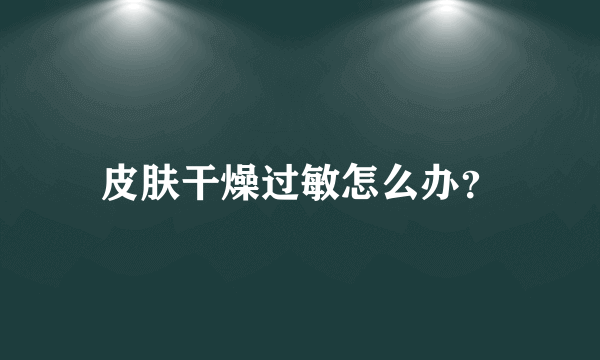 皮肤干燥过敏怎么办？